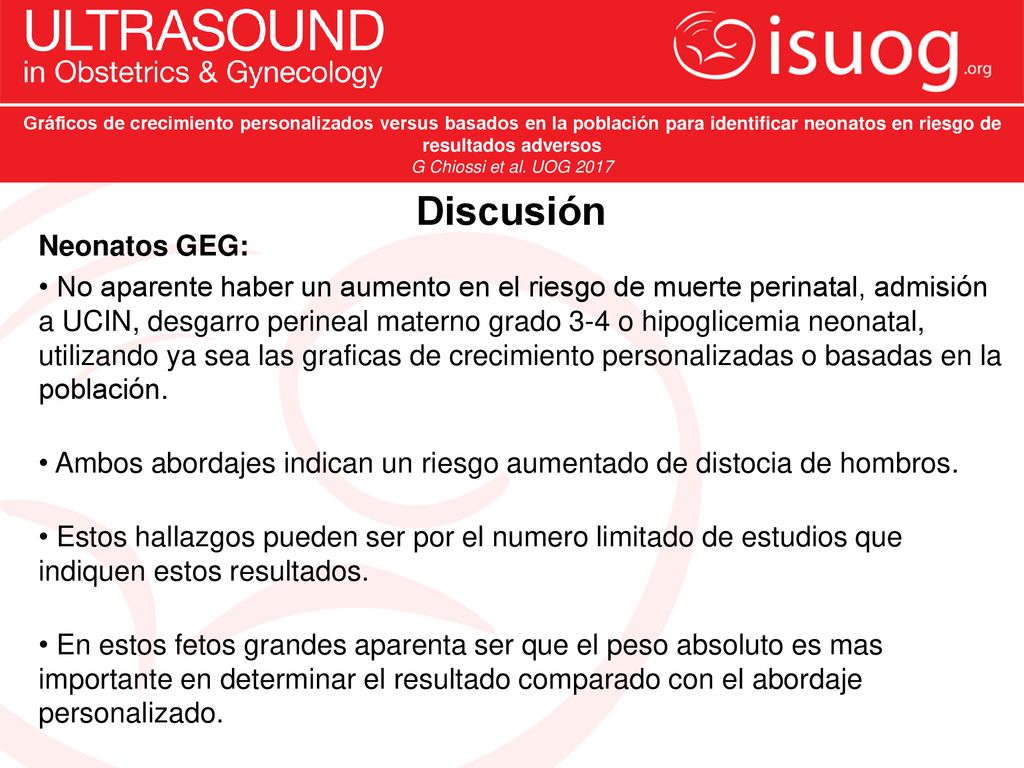 ULTRASOUND
in Obstetrics & Gynecology

isuog.org

Gráficos de crecimiento personalizados versus basados en la población para identificar neonatos en riesgo de resultados adversos
G Chiossi et al. UOG 2017

Discusión

Neonatos GEG:

• No aparente haber un aumento en el riesgo de muerte perinatal, admisión a UCIN, desgarro perineal materno grado 3-4 o hipoglicemia neonatal, utilizando ya sea las graficas de crecimiento personalizadas o basadas en la población.

• Ambos abordajes indican un riesgo aumentado de distocia de hombros.

• Estos hallazgos pueden ser por el numero limitado de estudios que indiquen estos resultados.

• En estos fetos grandes aparenta ser que el peso absoluto es mas importante en determinar el resultado comparado con el abordaje personalizado.